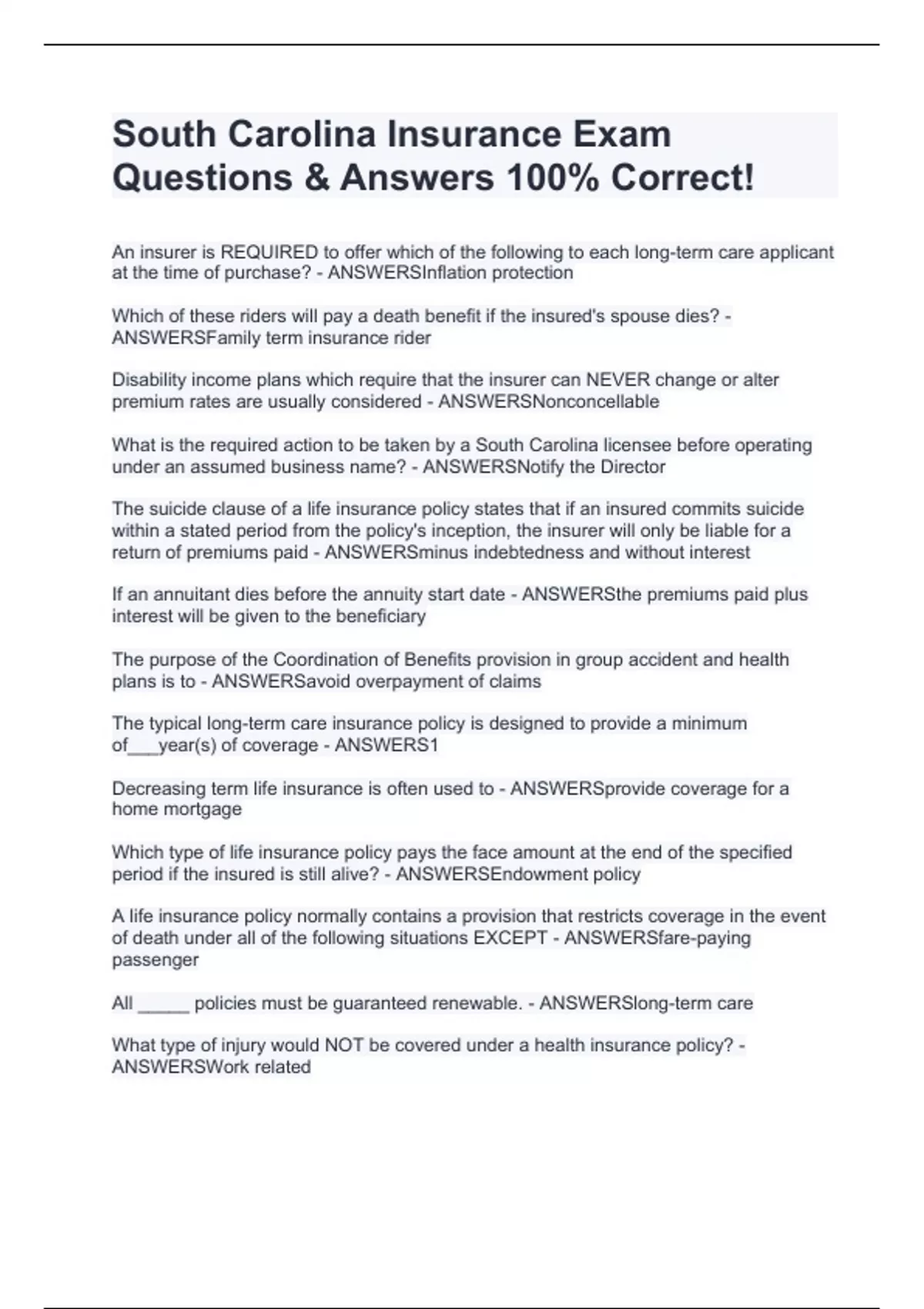 South Carolina Insurance Exam Questions & Answers 100% Correct!

An insurer is REQUIRED to offer which of the following to each long-term care applicant at the time of purchase? - ANSWERSInflation protection

Which of these riders will pay a death benefit if the insured's spouse dies? - ANSWERSFamily term insurance rider

Disability income plans which require that the insurer can NEVER change or alter premium rates are usually considered - ANSWERSNonconcellable

What is the required action to be taken by a South Carolina licensee before operating under an assumed business name? - ANSWERSNotify the Director

The suicide clause of a life insurance policy states that if an insured commits suicide within a stated period from the policy's inception, the insurer will only be liable for a return of premiums paid - ANSWERSminus indebtedness and without interest

If an annuitant dies before the annuity start date - ANSWERSthe premiums paid plus interest will be given to the beneficiary

The purpose of the Coordination of Benefits provision in group accident and health plans is to - ANSWERSavoid overpayment of claims

The typical long-term care insurance policy is designed to provide a minimum of___year(s) of coverage - ANSWERS1

Decreasing term life insurance is often used to - ANSWERSprovide coverage for a home mortgage

Which type of life insurance policy pays the face amount at the end of the specified period if the insured is still alive? - ANSWERSEndowment policy

A life insurance policy normally contains a provision that restricts coverage in the event of death under all of the following situations EXCEPT - ANSWERSfare-paying passenger

All _____ policies must be guaranteed renewable. - ANSWERSlong-term care

What type of injury would NOT be covered under a health insurance policy? - ANSWERSWork related